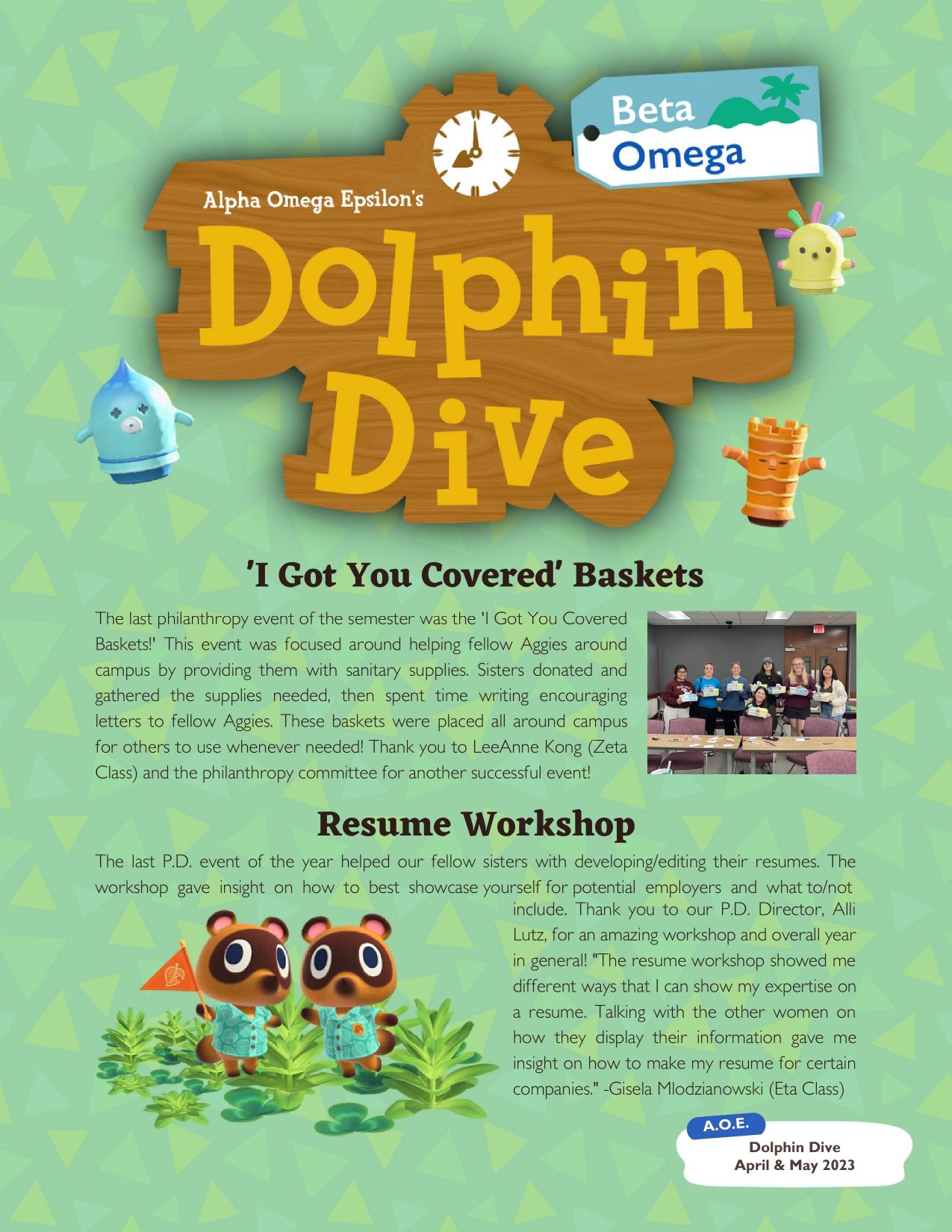 Beta Omega

Alpha Omega Epsilon's

Dolphin Dive

'I Got You Covered' Baskets

The last philanthropy event of the semester was the 'I Got You Covered Baskets!' This event was focused around helping fellow Aggies around campus by providing them with sanitary supplies. Sisters donated and gathered the supplies needed, then spent time writing encouraging letters to fellow Aggies. These baskets were placed all around campus for others to use whenever needed! Thank you to LeeAnne Kong (Zeta Class) and the philanthropy committee for another successful event!

Resume Workshop

The last P.D. event of the year helped our fellow sisters with developing/editing their resumes. The workshop gave insight on how to best showcase yourself for potential employers and what to/not include. Thank you to our P.D. Director, Alli Lutz, for an amazing workshop and overall year in general! "The resume workshop showed me different ways that I can show my expertise on a resume. Talking with the other women on how they display their information gave me insight on how to make my resume for certain companies." -Gisela Mlodzianowski (Eta Class)

A.O.E.

Dolphin Dive
April & May 2023